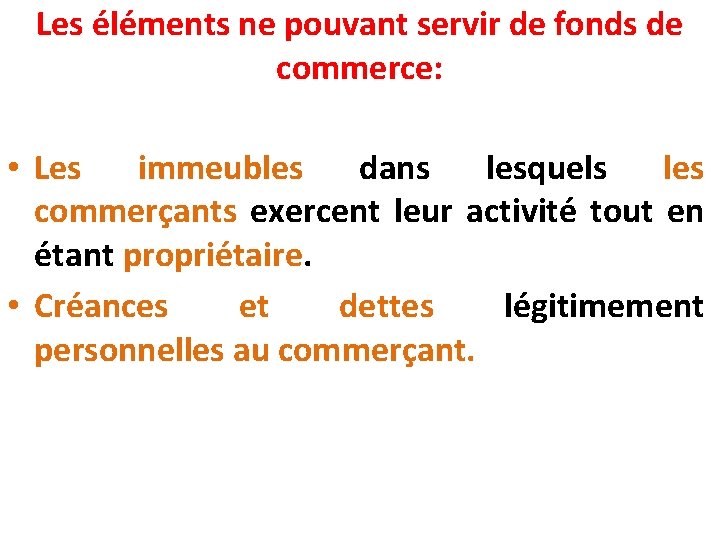 Les éléments ne pouvant servir de fonds de commerce:

• Les immeubles dans lesquels les commerçants exercent leur activité tout en étant propriétaire.
• Créances et dettes légitimement personnelles au commerçant.